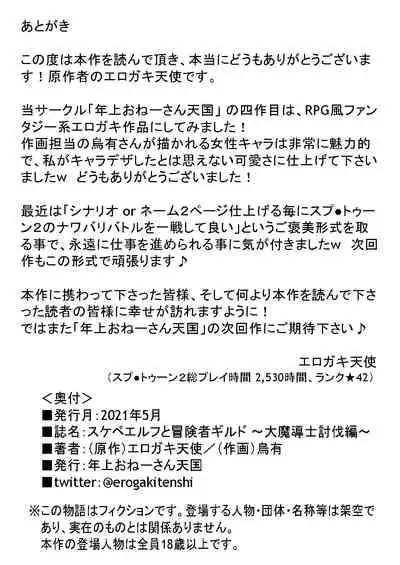 あとがき

この度は本作を読んで頂き、本当にどうもありがとうございます！原作者のエロガキ天使です。

当サークル「年上おねーさん天国」の四作目は、RPG風ファンタジー系エロガキ作品にしてみました！
作画担当の烏有さんが描かれる女性キャラは非常に魅力的で、私がキャラデザしたとは思えない可愛さに仕上げて下さいましたw　どうもありがとうございました！

最近は「シナリオ or ネーム２ページ仕上げる毎にスプ●トゥーン２のナワバリバトルを一戦して良い」というご褒美形式を取る事で、永遠に仕事を進められる事に気が付きましたw　次回作もこの形式で頑張ります♪

本作に携わって下さった皆様、そして何より本作を読んで下さった読者の皆様に幸せが訪れますように！
ではまた「年上おねーさん天国」の次回作にご期待下さい♪

エロガキ天使
（スプ●トゥーン２総プレイ時間 2,530時間、ランク★42）

＜奥付＞
■発行月：2021年5月
■誌名：スケベエルフと冒険者ギルド ～大魔導士討伐編～
■著者：（原作）エロガキ天使／（作画）烏有
■発行：年上おねーさん天国
■twitter：@erogakitenshi

※この物語はフィクションです。登場する人物・団体・名称等は架空であり、実在のものとは関係ありません。
本作の登場人物は全員18歳以上です。